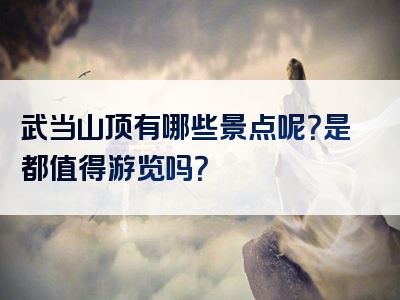 武当山顶有哪些景点呢?是都值得游览吗?